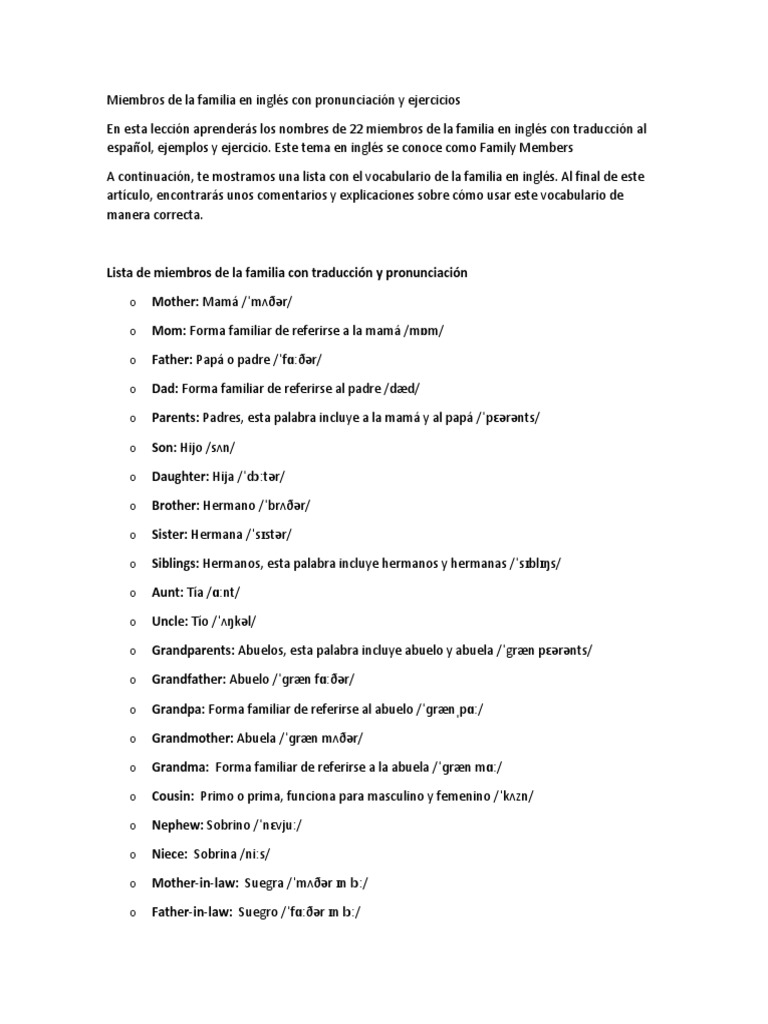 Miembros de la familia en inglés con pronunciación y ejercicios

En esta lección aprenderás los nombres de 22 miembros de la familia en inglés con traducción al español, ejemplos y ejercicio. Este tema en inglés se conoce como Family Members

A continuación, te mostramos una lista con el vocabulario de la familia en inglés. Al final de este artículo, encontrarás unos comentarios y explicaciones sobre cómo usar este vocabulario de manera correcta.

Lista de miembros de la familia con traducción y pronunciación

o Mother: Mamá /ˈmʌðər/
o Mom: Forma familiar de referirse a la mamá /mɒm/
o Father: Papá o padre /ˈfɑːðər/
o Dad: Forma familiar de referirse al padre /dæd/
o Parents: Padres, esta palabra incluye a la mamá y al papá /ˈpɛərənts/
o Son: Hijo /sʌn/
o Daughter: Hija /ˈdɔːtər/
o Brother: Hermano /ˈbrʌðər/
o Sister: Hermana /ˈsɪstər/
o Siblings: Hermanos, esta palabra incluye hermanos y hermanas /ˈsɪblɪŋs/
o Aunt: Tía /ɑːnt/
o Uncle: Tío /ˈʌŋkəl/
o Grandparents: Abuelos, esta palabra incluye abuelo y abuela /ˈgræn pɛərənts/
o Grandfather: Abuelo /ˈgræn fɑːðər/
o Grandpa: Forma familiar de referirse al abuelo /ˈgrænˌpɑː/
o Grandmother: Abuela /ˈgræn mʌðər/
o Grandma: Forma familiar de referirse a la abuela /ˈgræn mɑː/
o Cousin: Primo o prima, funciona para masculino y femenino /ˈkʌzn/
o Nephew: Sobrino /ˈnɛvjuː/
o Niece: Sobrina /niːs/
o Mother-in-law: Suegra /ˈmʌðər ɪn lɔː/
o Father-in-law: Suegro /ˈfɑːðər ɪn lɔː/